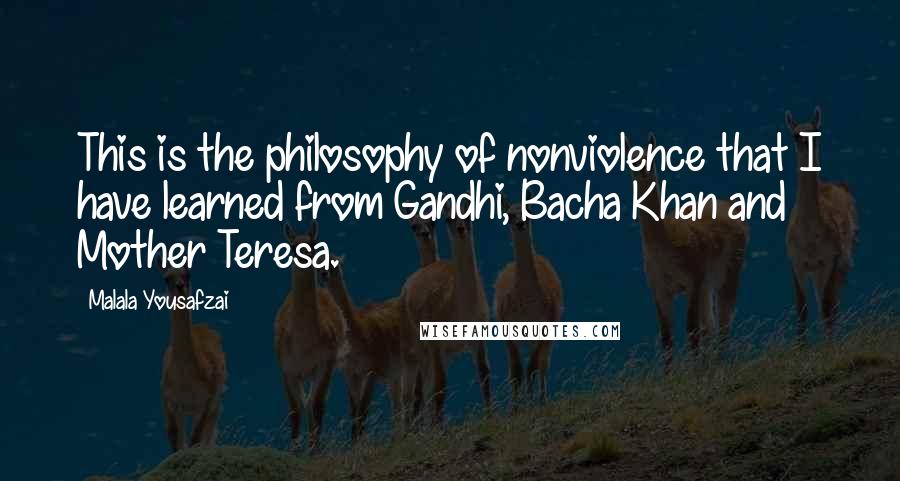 This is the philosophy of nonviolence that I have learned from Gandhi, Bacha Khan and Mother Teresa.

Malala Yousafzai

WISEFAMOUSQUOTES.COM